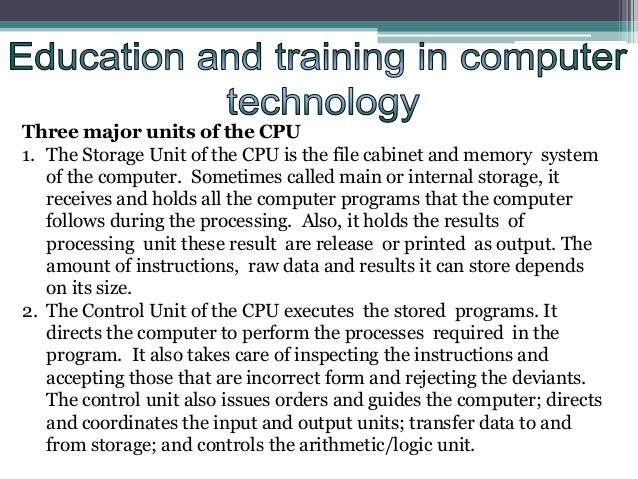 Education and training in computer technology

Three major units of the CPU

1. The Storage Unit of the CPU is the file cabinet and memory system of the computer. Sometimes called main or internal storage, it receives and holds all the computer programs that the computer follows during the processing. Also, it holds the results of processing unit these result are release or printed as output. The amount of instructions, raw data and results it can store depends on its size.
2. The Control Unit of the CPU executes the stored programs. It directs the computer to perform the processes required in the program. It also takes care of inspecting the instructions and accepting those that are incorrect form and rejecting the deviants. The control unit also issues orders and guides the computer; directs and coordinates the input and output units; transfer data to and from storage; and controls the arithmetic/logic unit.